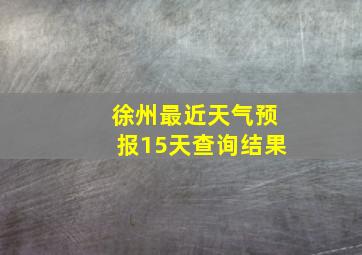 徐州最近天气预报15天查询结果